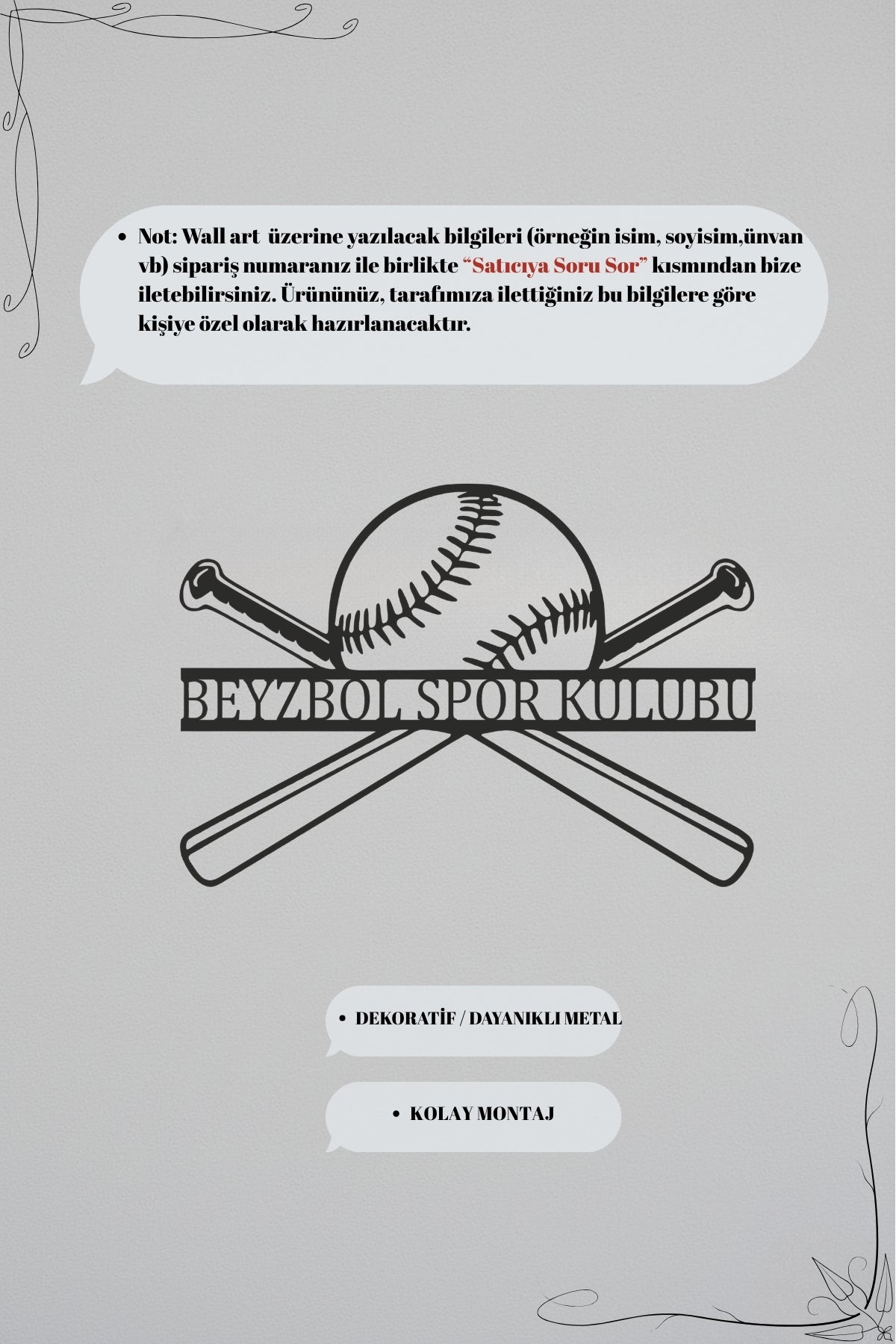 • Not: Wall art  üzerine yazılacak bilgileri (örneğin isim, soyisim,ünvan vb) sipariş numaranız ile birlikte "Satıcıya Soru Sor" kısmından bize iletebilirsiniz. Ürününüz, tarafımıza ilettiğiniz bu bilgilere göre kişiye özel olarak hazırlanacaktır.

BEYZBOL SPOR KULUBU

• DEKORATİF / DAYANIKLI METAL

• KOLAY MONTAJ